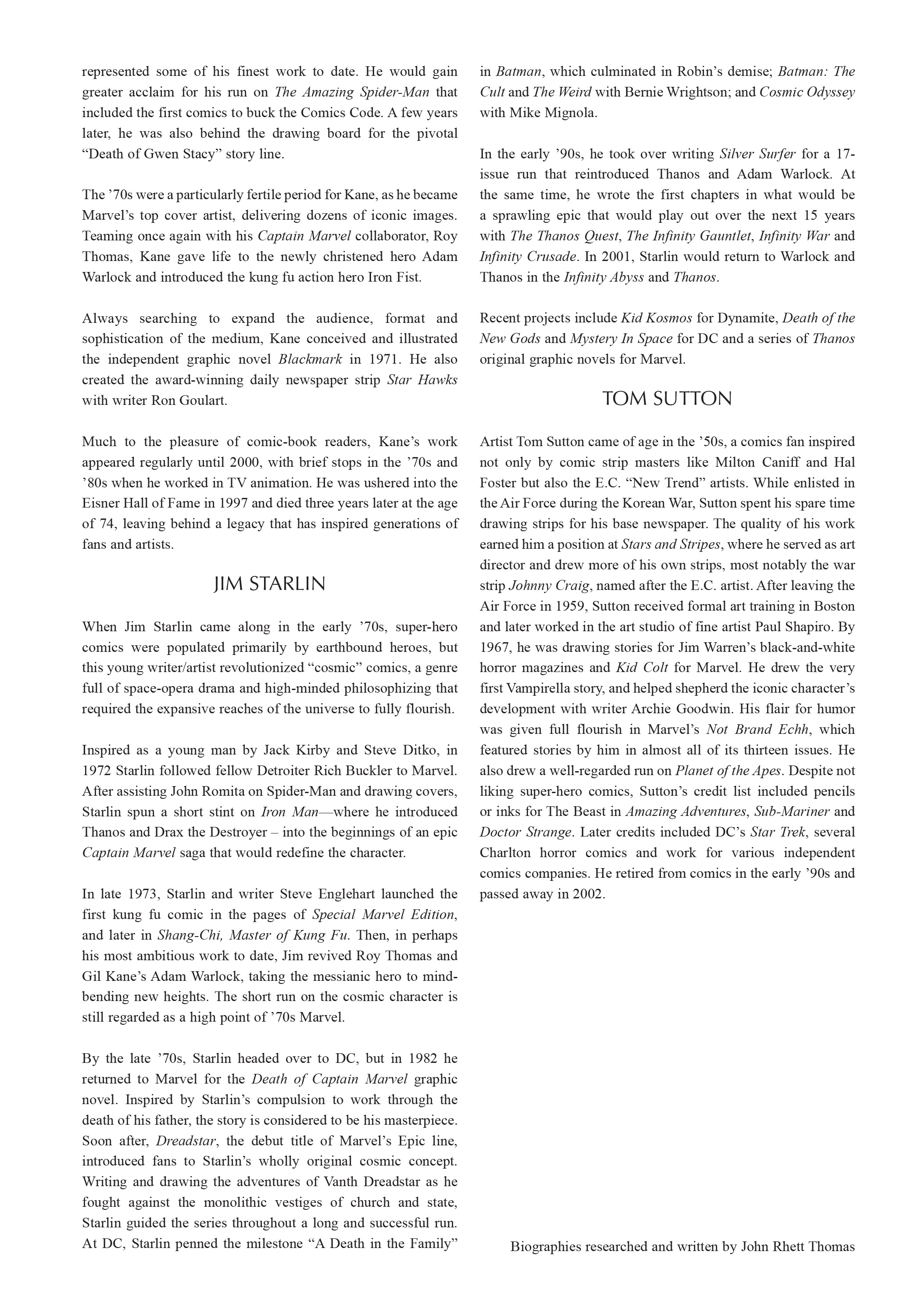 represented some of his finest work to date. He would gain greater acclaim for his run on The Amazing Spider-Man that included the first comics to buck the Comics Code. A few years later, he was also behind the drawing board for the pivotal “Death of Gwen Stacy” story line.

The ’70s were a particularly fertile period for Kane, as he became Marvel’s top cover artist, delivering dozens of iconic images. Teaming once again with his Captain Marvel collaborator, Roy Thomas, Kane gave life to the newly christened hero Adam Warlock and introduced the kung fu action hero Iron Fist.

Always searching to expand the audience, format and sophistication of the medium, Kane conceived and illustrated the independent graphic novel Blackmark in 1971. He also created the award-winning daily newspaper strip Star Hawks with writer Ron Goulart.

Much to the pleasure of comic-book readers, Kane’s work appeared regularly until 2000, with brief stops in the ’70s and ’80s when he worked in TV animation. He was ushered into the Eisner Hall of Fame in 1997 and died three years later at the age of 74, leaving behind a legacy that has inspired generations of fans and artists.

JIM STARLIN

When Jim Starlin came along in the early ’70s, super-hero comics were populated primarily by earthbound heroes, but this young writer/artist revolutionized “cosmic” comics, a genre full of space-opera drama and high-minded philosophizing that required the expansive reaches of the universe to fully flourish.

Inspired as a young man by Jack Kirby and Steve Ditko, in 1972 Starlin followed fellow Detroiter Rich Buckler to Marvel. After assisting John Romita on Spider-Man and drawing covers, Starlin spun a short stint on Iron Man—where he introduced Thanos and Drax the Destroyer – into the beginnings of an epic Captain Marvel saga that would redefine the character.

In late 1973, Starlin and writer Steve Englehart launched the first kung fu comic in the pages of Special Marvel Edition, and later in Shang-Chi, Master of Kung Fu. Then, in perhaps his most ambitious work to date, Jim revived Roy Thomas and Gil Kane’s Adam Warlock, taking the messianic hero to mind-bending new heights. The short run on the cosmic character is still regarded as a high point of ’70s Marvel.

By the late ’70s, Starlin headed over to DC, but in 1982 he returned to Marvel for the Death of Captain Marvel graphic novel. Inspired by Starlin’s compulsion to work through the death of his father, the story is considered to be his masterpiece. Soon after, Dreadstar, the debut title of Marvel’s Epic line, introduced fans to Starlin’s wholly original cosmic concept. Writing and drawing the adventures of Vanth Dreadstar as he fought against the monolithic vestiges of church and state, Starlin guided the series throughout a long and successful run. At DC, Starlin penned the milestone “A Death in the Family” in Batman, which culminated in Robin’s demise; Batman: The Cult and The Weird with Bernie Wrightson; and Cosmic Odyssey with Mike Mignola.

In the early ’90s, he took over writing Silver Surfer for a 17-issue run that reintroduced Thanos and Adam Warlock. At the same time, he wrote the first chapters in what would be a sprawling epic that would play out over the next 15 years with The Thanos Quest, The Infinity Gauntlet, Infinity War and Infinity Crusade. In 2001, Starlin would return to Warlock and Thanos in the Infinity Abyss and Thanos.

Recent projects include Kid Kosmos for Dynamite, Death of the New Gods and Mystery In Space for DC and a series of Thanos original graphic novels for Marvel.

TOM SUTTON

Artist Tom Sutton came of age in the ’50s, a comics fan inspired not only by comic strip masters like Milton Caniff and Hal Foster but also the E.C. “New Trend” artists. While enlisted in the Air Force during the Korean War, Sutton spent his spare time drawing strips for his base newspaper. The quality of his work earned him a position at Stars and Stripes, where he served as art director and drew more of his own strips, most notably the war strip Johnny Craig, named after the E.C. artist. After leaving the Air Force in 1959, Sutton received formal art training in Boston and later worked in the art studio of fine artist Paul Shapiro. By 1967, he was drawing stories for Jim Warren’s black-and-white horror magazines and Kid Colt for Marvel. He drew the very first Vampirella story, and helped shepherd the iconic character’s development with writer Archie Goodwin. His flair for humor was given full flourish in Marvel’s Not Brand Echh, which featured stories by him in almost all of its thirteen issues. He also drew a well-regarded run on Planet of the Apes. Despite not liking super-hero comics, Sutton’s credit list included pencils or inks for The Beast in Amazing Adventures, Sub-Mariner and Doctor Strange. Later credits included DC’s Star Trek, several Charlton horror comics and work for various independent comics companies. He retired from comics in the early ’90s and passed away in 2002.

Biographies researched and written by John Rhett Thomas